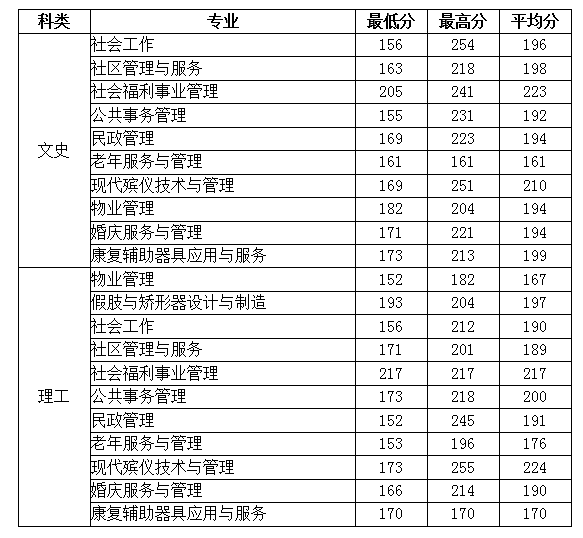 | 科类 | 专业 | 最低分 | 最高分 | 平均分 |
|---|---|---|---|---|
| 文史 | 社会工作 | 156 | 254 | 196 |
| | 社区管理与服务 | 163 | 218 | 198 |
| | 社会福利事业管理 | 205 | 241 | 223 |
| | 公共事务管理 | 155 | 231 | 192 |
| | 民政管理 | 169 | 223 | 194 |
| | 老年服务与管理 | 161 | 161 | 161 |
| | 现代殡仪技术与管理 | 169 | 251 | 210 |
| | 物业管理 | 182 | 204 | 194 |
| | 婚庆服务与管理 | 171 | 221 | 194 |
| | 康复辅助器具应用与服务 | 173 | 213 | 199 |
| 理工 | 物业管理 | 152 | 182 | 167 |
| | 假肢与矫形器设计与制造 | 193 | 204 | 197 |
| | 社会工作 | 156 | 212 | 190 |
| | 社区管理与服务 | 171 | 201 | 189 |
| | 社会福利事业管理 | 217 | 217 | 217 |
| | 公共事务管理 | 173 | 218 | 200 |
| | 民政管理 | 152 | 245 | 191 |
| | 老年服务与管理 | 153 | 196 | 176 |
| | 现代殡仪技术与管理 | 173 | 255 | 224 |
| | 婚庆服务与管理 | 166 | 214 | 190 |
| | 康复辅助器具应用与服务 | 170 | 170 | 170 |